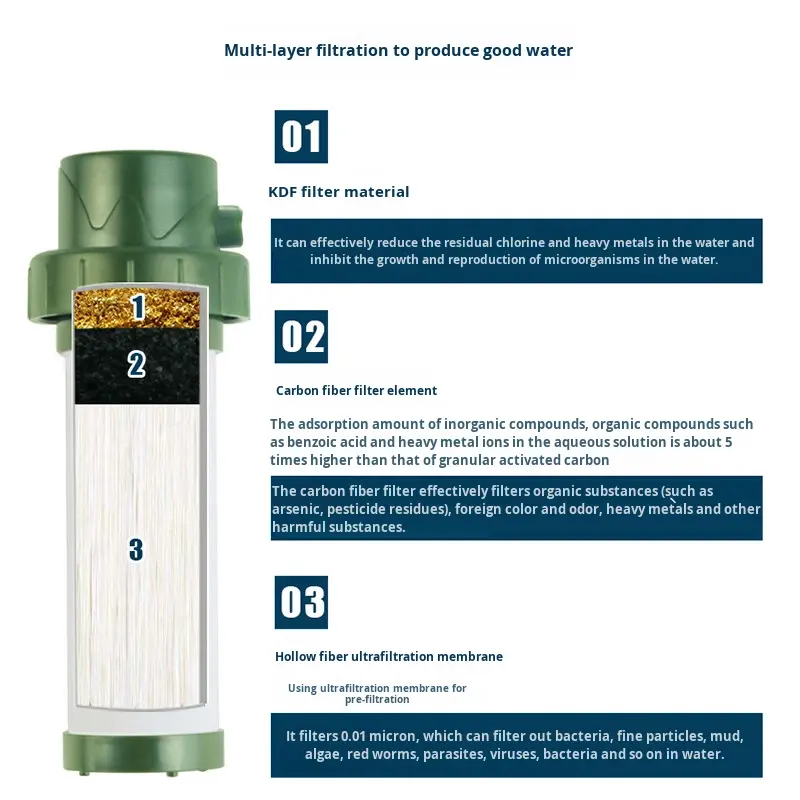 Multi-layer filtration to produce good water

1

2

3

01

KDF filter material

It can effectively reduce the residual chlorine and heavy metals in the water and inhibit the growth and reproduction of microorganisms in the water.

02

Carbon fiber filter element

The adsorption amount of inorganic compounds, organic compounds such as benzoic acid and heavy metal ions in the aqueous solution is about 5 times higher than that of granular activated carbon

The carbon fiber filter effectively filters organic substances (such as arsenic, pesticide residues), foreign color and odor, heavy metals and other harmful substances.

03

Hollow fiber ultrafiltration membrane

Using ultrafiltration membrane for pre-filtration

It filters 0.01 micron, which can filter out bacteria, fine particles, mud, algae, red worms, parasites, viruses, bacteria and so on in water.